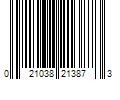 0 21038 21387 3